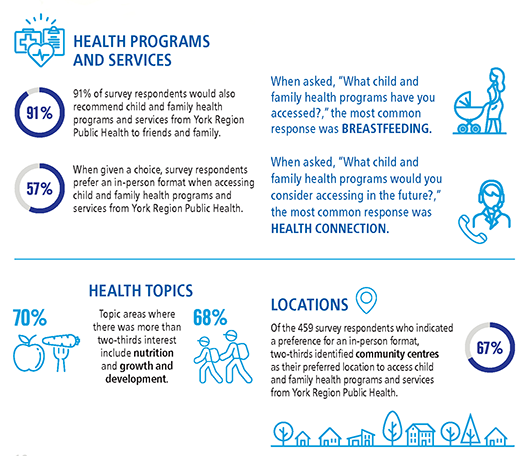 HEALTH PROGRAMS AND SERVICES

91%

91% of survey respondents would also recommend child and family health programs and services from York Region Public Health to friends and family.

57%

When given a choice, survey respondents prefer an in-person format when accessing child and family health programs and services from York Region Public Health.

When asked, "What child and family health programs have you accessed?," the most common response was BREASTFEEDING.

When asked, "What child and family health programs would you consider accessing in the future?," the most common response was HEALTH CONNECTION.

HEALTH TOPICS

70%

Topic areas where there was more than two-thirds interest include nutrition and growth and development.

68%

LOCATIONS

Of the 459 survey respondents who indicated a preference for an in-person format, two-thirds identified community centres as their preferred location to access child and family health programs and services from York Region Public Health.

67%